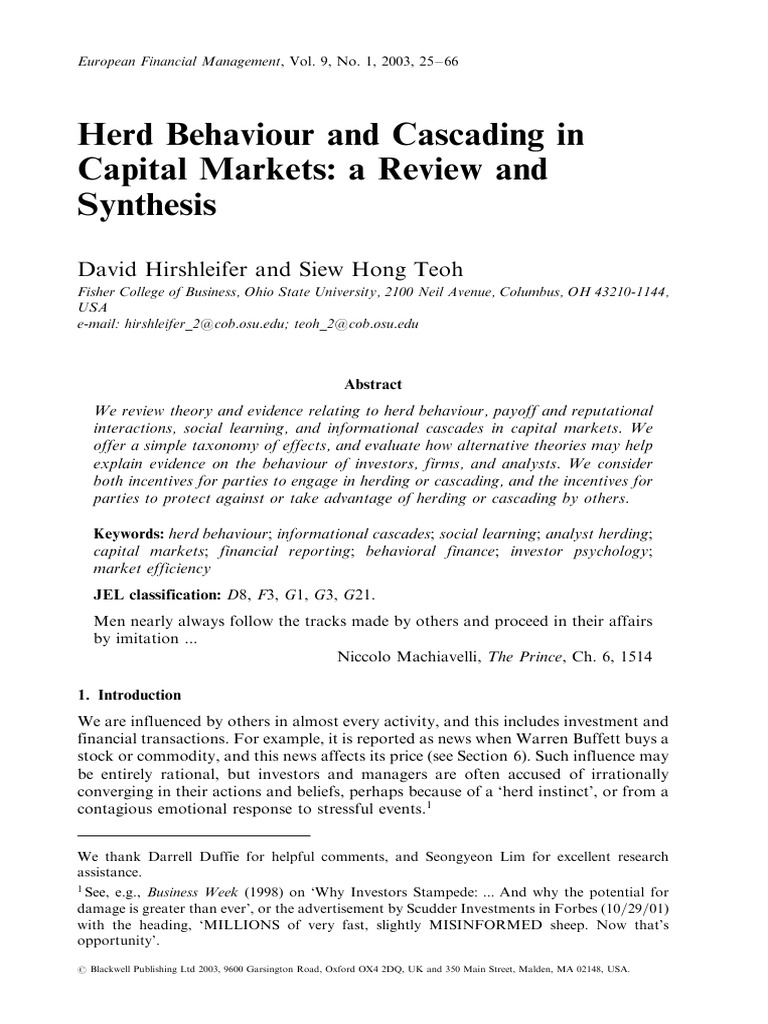 European Financial Management, Vol. 9, No. 1, 2003, 25–66

Herd Behaviour and Cascading in Capital Markets: a Review and Synthesis

David Hirshleifer and Siew Hong Teoh

Fisher College of Business, Ohio State University, 2100 Neil Avenue, Columbus, OH 43210-1144, USA
e-mail: hirshleifer_2@cob.osu.edu; teoh_2@cob.osu.edu

Abstract

We review theory and evidence relating to herd behaviour, payoff and reputational interactions, social learning, and informational cascades in capital markets. We offer a simple taxonomy of effects, and evaluate how alternative theories may help explain evidence on the behaviour of investors, firms, and analysts. We consider both incentives for parties to engage in herding or cascading, and the incentives for parties to protect against or take advantage of herding or cascading by others.

Keywords: herd behaviour; informational cascades; social learning; analyst herding; capital markets; financial reporting; behavioral finance; investor psychology; market efficiency

JEL classification: D8, F3, G1, G3, G21.

Men nearly always follow the tracks made by others and proceed in their affairs by imitation ...
Niccolo Machiavelli, The Prince, Ch. 6, 1514

1. Introduction

We are influenced by others in almost every activity, and this includes investment and financial transactions. For example, it is reported as news when Warren Buffett buys a stock or commodity, and this news affects its price (see Section 6). Such influence may be entirely rational, but investors and managers are often accused of irrationally converging in their actions and beliefs, perhaps because of a 'herd instinct', or from a contagious emotional response to stressful events.$^1$

We thank Darrell Duffie for helpful comments, and Seongyeon Lim for excellent research assistance.
$^1$ See, e.g., Business Week (1998) on 'Why Investors Stampede: ... And why the potential for damage is greater than ever', or the advertisement by Scudder Investments in Forbes (10/29/01) with the heading, 'MILLIONS of very fast, slightly MISINFORMED sheep. Now that's opportunity'.

© Blackwell Publishing Ltd 2003, 9600 Garsington Road, Oxford OX4 2DQ, UK and 350 Main Street, Malden, MA 02148, USA.